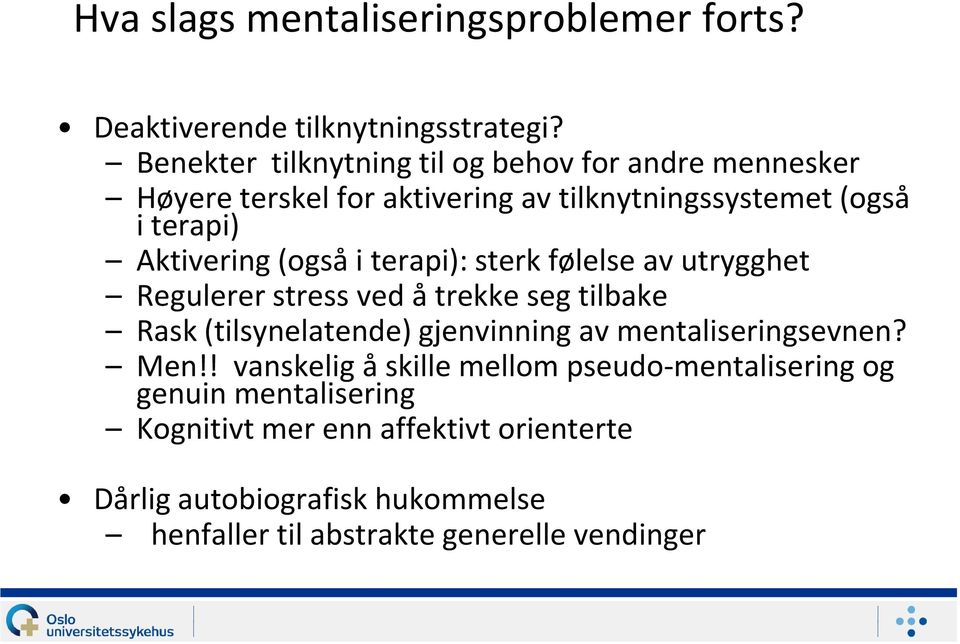 Hva slags mentaliseringsproblemer forts?

• Deaktiverende tilknytningsstrategi?
– Benekter tilknytning til og behov for andre mennesker
– Høyere terskel for aktivering av tilknytningssystemet (også i terapi)
– Aktivering (også i terapi): sterk følelse av utrygghet
– Regulerer stress ved å trekke seg tilbake
– Rask (tilsynelatende) gjenvinning av mentaliseringsevnen?
– Men!! vanskelig å skille mellom pseudo-mentalisering og genuin mentalisering
– Kognitivt mer enn affektivt orienterte

• Dårlig autobiografisk hukommelse
– henfaller til abstrakte generelle vendinger

Oslo universitetssykehus